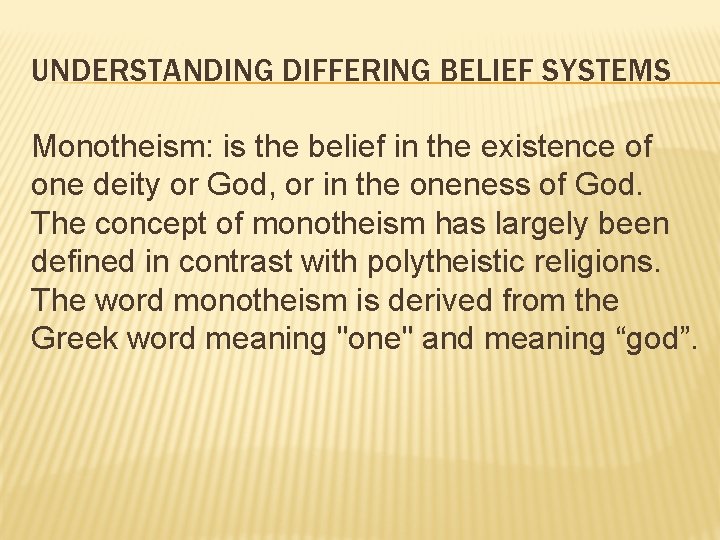 UNDERSTANDING DIFFERING BELIEF SYSTEMS

Monotheism: is the belief in the existence of one deity or God, or in the oneness of God. The concept of monotheism has largely been defined in contrast with polytheistic religions. The word monotheism is derived from the Greek word meaning "one" and meaning “god”.